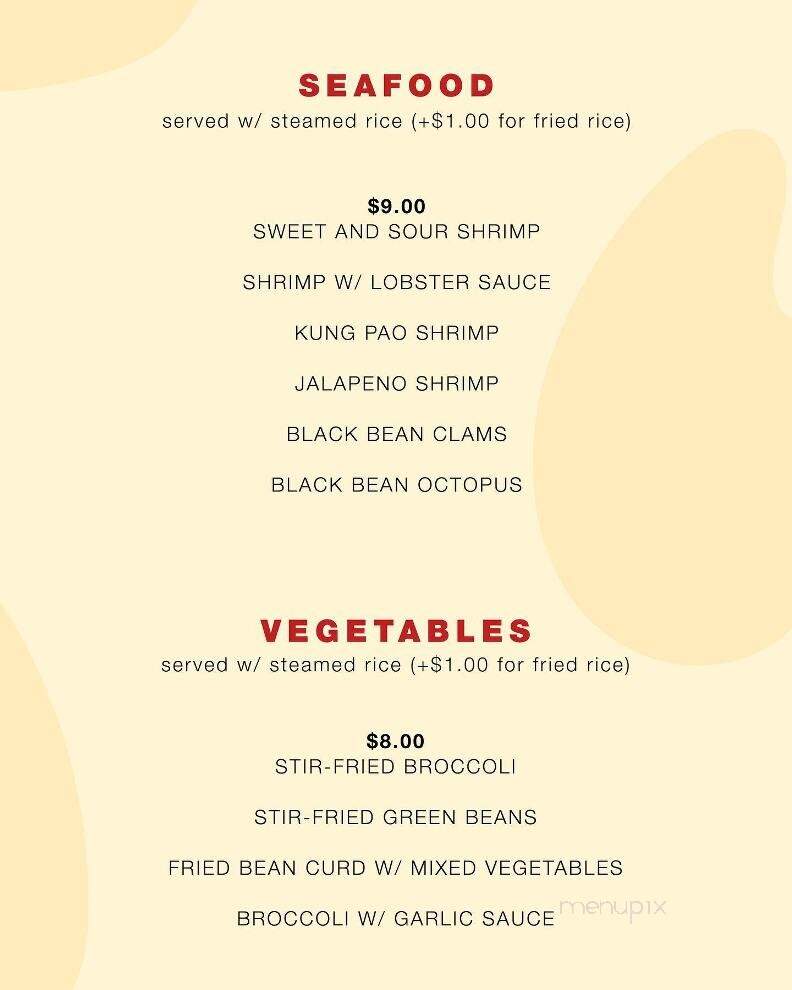 SEAFOOD
served w/ steamed rice (+$1.00 for fried rice)

$9.00
SWEET AND SOUR SHRIMP

SHRIMP W/ LOBSTER SAUCE

KUNG PAO SHRIMP

JALAPENO SHRIMP

BLACK BEAN CLAMS

BLACK BEAN OCTOPUS

VEGETABLES
served w/ steamed rice (+$1.00 for fried rice)

$8.00
STIR-FRIED BROCCOLI

STIR-FRIED GREEN BEANS

FRIED BEAN CURD W/ MIXED VEGETABLES

BROCCOLI W/ GARLIC SAUCE

menupix